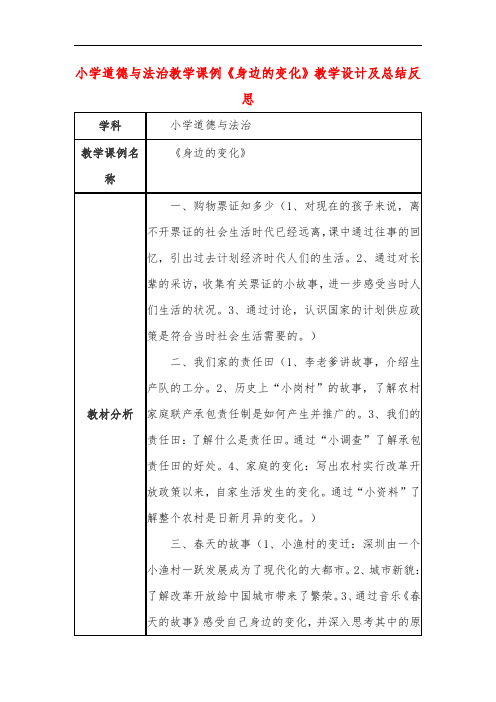 小学道德与法治教学课例《身边的变化》教学设计及总结反思

| 学科 | 小学道德与法治 |
|---|---|
| 教学课例名称 | 《身边的变化》 |
| 教材分析 | 一、购物票证知多少（1、对现在的孩子来说，离不开票证的社会生活时代已经远离，课中通过往事的回忆，引出过去计划经济时代人们的生活。2、通过对长辈的采访，收集有关票证的小故事，进一步感受当时人们生活的状况。3、通过讨论，认识国家的计划供应政策是符合当时社会生活需要的。）<br><br>二、我们家的责任田（1、李老爹讲故事，介绍生产队的工分。2、历史上“小岗村”的故事，了解农村家庭联产承包责任制是如何产生并推广的。3、我们的责任田：了解什么是责任田。通过“小调查”了解承包责任田的好处。4、家庭的变化：写出农村实行改革开放政策以来，自家生活发生的变化。通过“小资料”了解整个农村是日新月异的变化。）<br><br>三、春天的故事（1、小渔村的变迁：深圳由一个小渔村一跃发展成为了现代化的大都市。2、城市新貌：了解改革开放给中国城市带来了繁荣。3、通过音乐《春天的故事》感受自己身边的变化，并深入思考其中的原 |